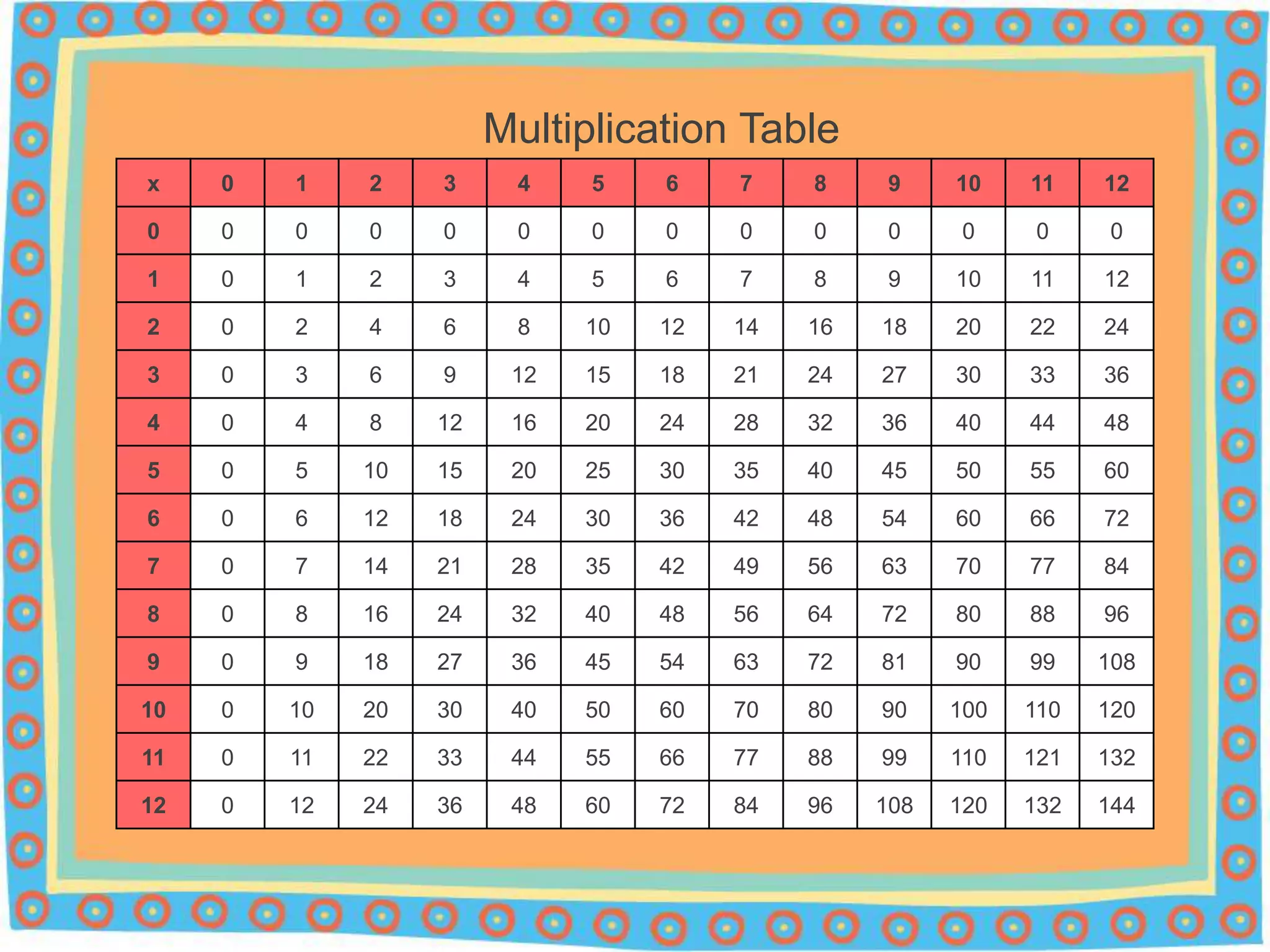 Multiplication Table

| x | 0 | 1 | 2 | 3 | 4 | 5 | 6 | 7 | 8 | 9 | 10 | 11 | 12 |
|---|---|---|---|---|---|---|---|---|---|---|---|---|---|
| 0 | 0 | 0 | 0 | 0 | 0 | 0 | 0 | 0 | 0 | 0 | 0 | 0 | 0 |
| 1 | 0 | 1 | 2 | 3 | 4 | 5 | 6 | 7 | 8 | 9 | 10 | 11 | 12 |
| 2 | 0 | 2 | 4 | 6 | 8 | 10 | 12 | 14 | 16 | 18 | 20 | 22 | 24 |
| 3 | 0 | 3 | 6 | 9 | 12 | 15 | 18 | 21 | 24 | 27 | 30 | 33 | 36 |
| 4 | 0 | 4 | 8 | 12 | 16 | 20 | 24 | 28 | 32 | 36 | 40 | 44 | 48 |
| 5 | 0 | 5 | 10 | 15 | 20 | 25 | 30 | 35 | 40 | 45 | 50 | 55 | 60 |
| 6 | 0 | 6 | 12 | 18 | 24 | 30 | 36 | 42 | 48 | 54 | 60 | 66 | 72 |
| 7 | 0 | 7 | 14 | 21 | 28 | 35 | 42 | 49 | 56 | 63 | 70 | 77 | 84 |
| 8 | 0 | 8 | 16 | 24 | 32 | 40 | 48 | 56 | 64 | 72 | 80 | 88 | 96 |
| 9 | 0 | 9 | 18 | 27 | 36 | 45 | 54 | 63 | 72 | 81 | 90 | 99 | 108 |
| 10 | 0 | 10 | 20 | 30 | 40 | 50 | 60 | 70 | 80 | 90 | 100 | 110 | 120 |
| 11 | 0 | 11 | 22 | 33 | 44 | 55 | 66 | 77 | 88 | 99 | 110 | 121 | 132 |
| 12 | 0 | 12 | 24 | 36 | 48 | 60 | 72 | 84 | 96 | 108 | 120 | 132 | 144 |